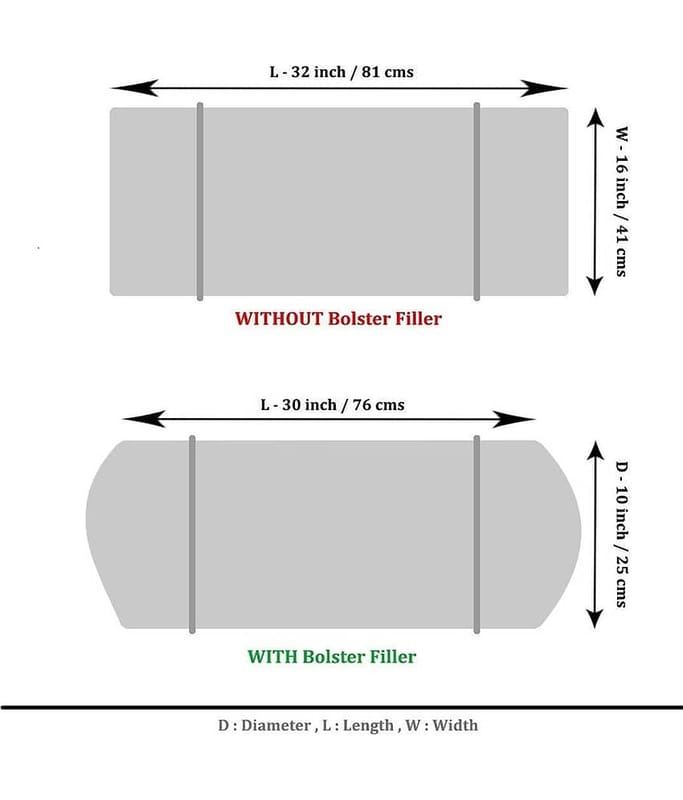 L - 32 inch / 81 cms

W - 16 inch / 41 cms

WITHOUT Bolster Filler

L - 30 inch / 76 cms

D - 10 inch / 25 cms

WITH Bolster Filler

D : Diameter , L : Length , W : Width